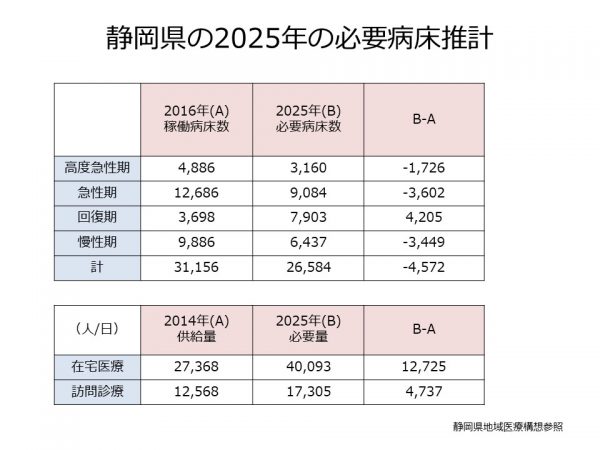 静岡県の2025年の必要病床推計

| | 2016年(A) 稼働病床数 | 2025年(B) 必要病床数 | B-A |
|---|---|---|---|
| 高度急性期 | 4,886 | 3,160 | -1,726 |
| 急性期 | 12,686 | 9,084 | -3,602 |
| 回復期 | 3,698 | 7,903 | 4,205 |
| 慢性期 | 9,886 | 6,437 | -3,449 |
| 計 | 31,156 | 26,584 | -4,572 |

| （人/日） | 2014年(A) 供給量 | 2025年(B) 必要量 | B-A |
|---|---|---|---|
| 在宅医療 | 27,368 | 40,093 | 12,725 |
| 訪問診療 | 12,568 | 17,305 | 4,737 |

静岡県地域医療構想参照